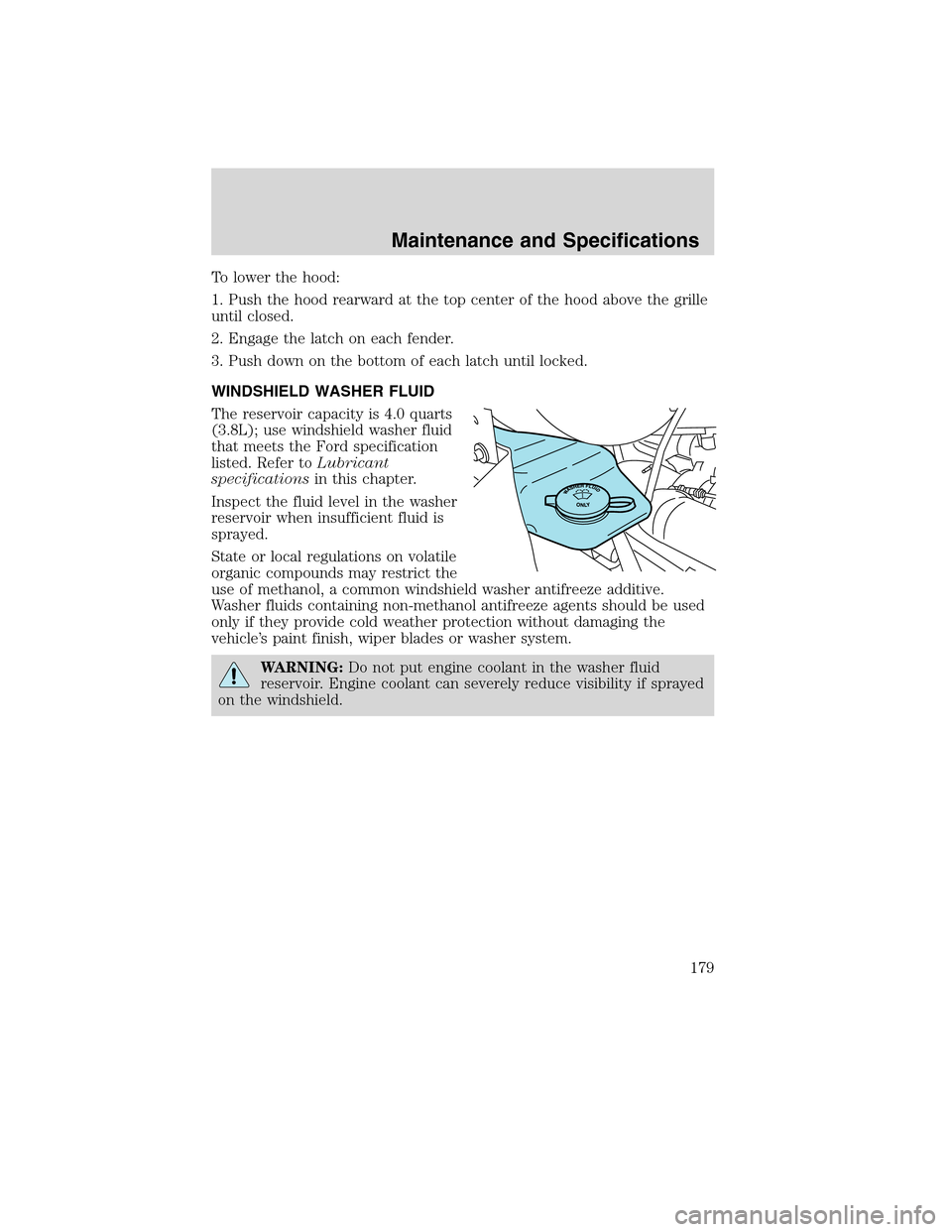 Maintenance and Specifications

To lower the hood:

1. Push the hood rearward at the top center of the hood above the grille until closed.

2. Engage the latch on each fender.

3. Push down on the bottom of each latch until locked.

WINDSHIELD WASHER FLUID

The reservoir capacity is 4.0 quarts (3.8L); use windshield washer fluid that meets the Ford specification listed. Refer to Lubricant specifications in this chapter.

Inspect the fluid level in the washer reservoir when insufficient fluid is sprayed.

State or local regulations on volatile organic compounds may restrict the use of methanol, a common windshield washer antifreeze additive. Washer fluids containing non-methanol antifreeze agents should be used only if they provide cold weather protection without damaging the vehicle's paint finish, wiper blades or washer system.

WASHER FLUID ONLY

WARNING: Do not put engine coolant in the washer fluid reservoir. Engine coolant can severely reduce visibility if sprayed on the windshield.

179

carmanualsonline.info